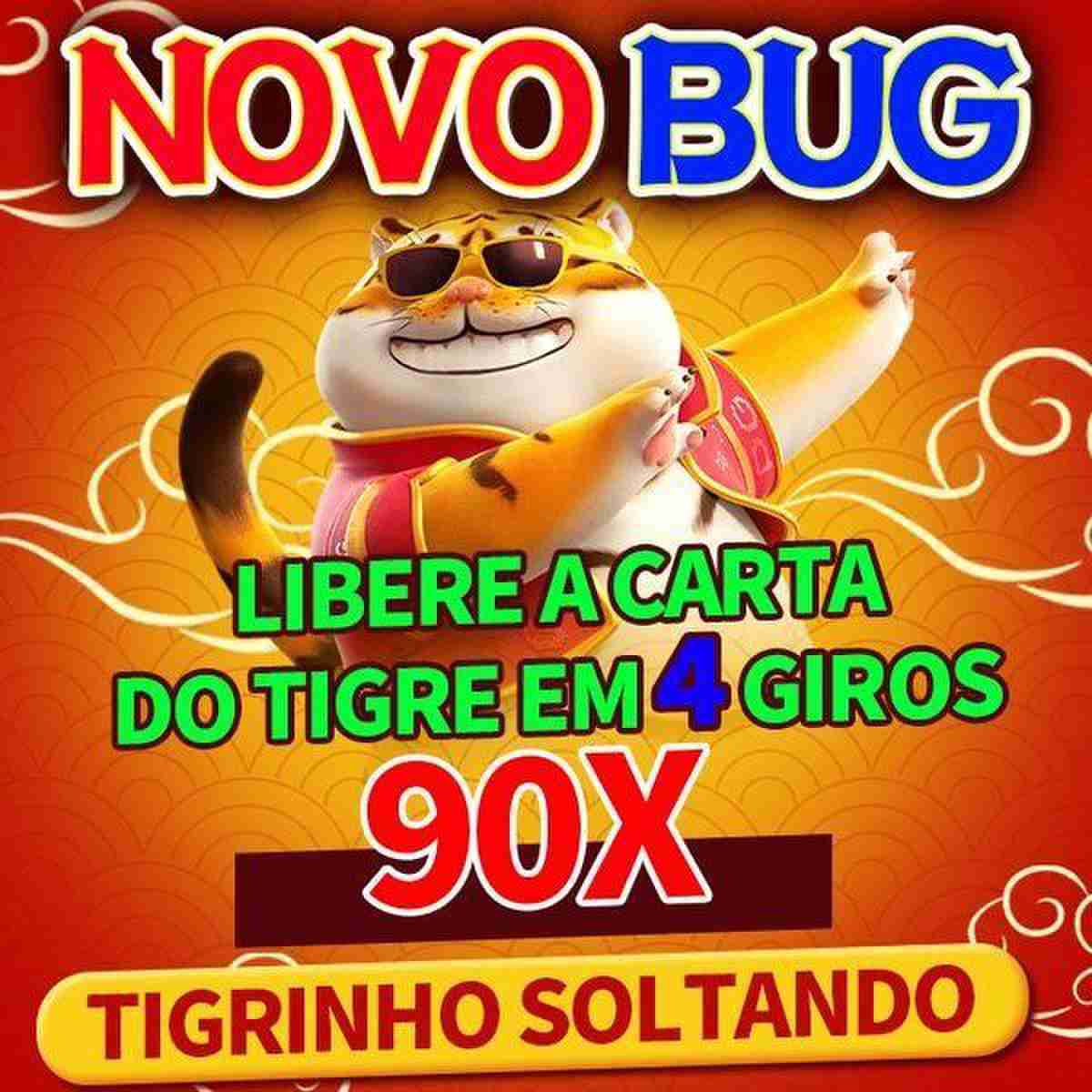 NOVO BUG

LIBERE A CARTA DO TIGRE EM 4 GIROS

90X

TIGRINHO SOLTANDO